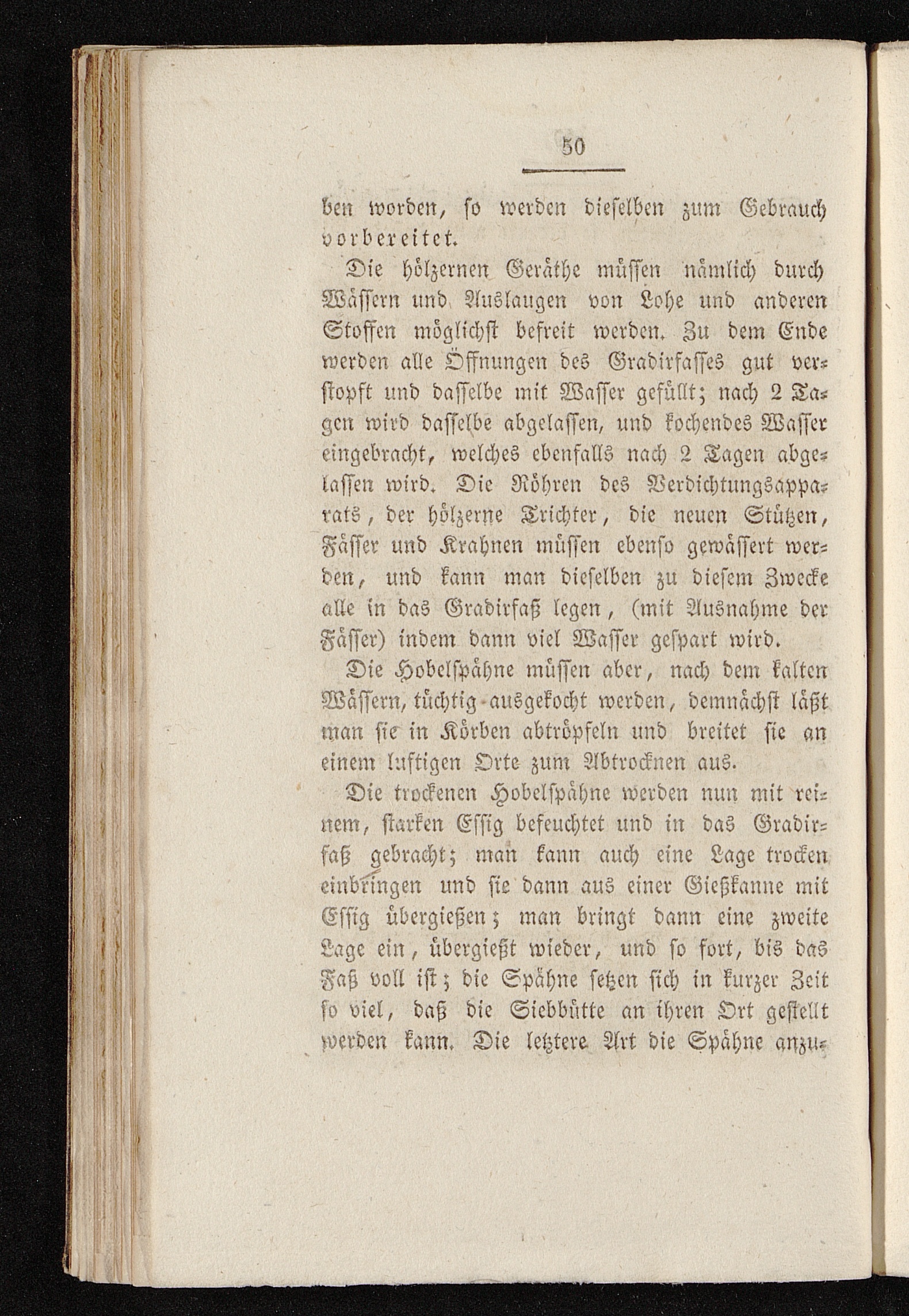 50

ben worden, so werden dieselben zum Gebrauch vorbereitet.

Die hölzernen Geräthe müssen nämlich durch Wässern und Auslaugen von Lohe und anderen Stoffen möglichst befreit werden. Zu dem Ende werden alle Öffnungen des Gradirfasses gut verstopft und dasselbe mit Wasser gefüllt; nach 2 Tagen wird dasselbe abgelassen, und kochendes Wasser eingebracht, welches ebenfalls nach 2 Tagen abgelassen wird. Die Röhren des Verdichtungsapparats, der hölzerne Trichter, die neuen Stützen, Fässer und Krahnen müssen ebenso gewässert werden, und kann man dieselben zu diesem Zwecke alle in das Gradirfaß legen, (mit Ausnahme der Fässer) indem dann viel Wasser gespart wird.

Die Hobelspähne müssen aber, nach dem kalten Wässern, tüchtig ausgekocht werden, demnächst läßt man sie in Körben abtröpfeln und breitet sie an einem luftigen Orte zum Abtrocknen aus.

Die trockenen Hobelspähne werden nun mit reinem, starken Essig befeuchtet und in das Gradirfaß gebracht; man kann auch eine Lage trocken einbringen und sie dann aus einer Gießkanne mit Essig übergießen; man bringt dann eine zweite Lage ein, übergießt wieder, und so fort, bis das Faß voll ist; die Spähne setzen sich in kurzer Zeit so viel, daß die Siebbütte an ihren Ort gestellt werden kann. Die letztere Art die Spähne anzu-